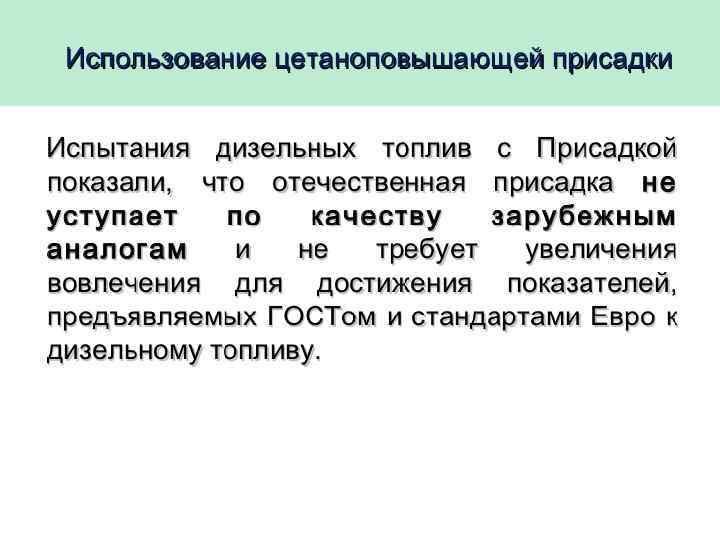 Использование цетаноповышающей присадки

Испытания дизельных топлив с Присадкой показали, что отечественная присадка не уступает по качеству зарубежным аналогам и не требует увеличения вовлечения для достижения показателей, предъявляемых ГОСТом и стандартами Евро к дизельному топливу.